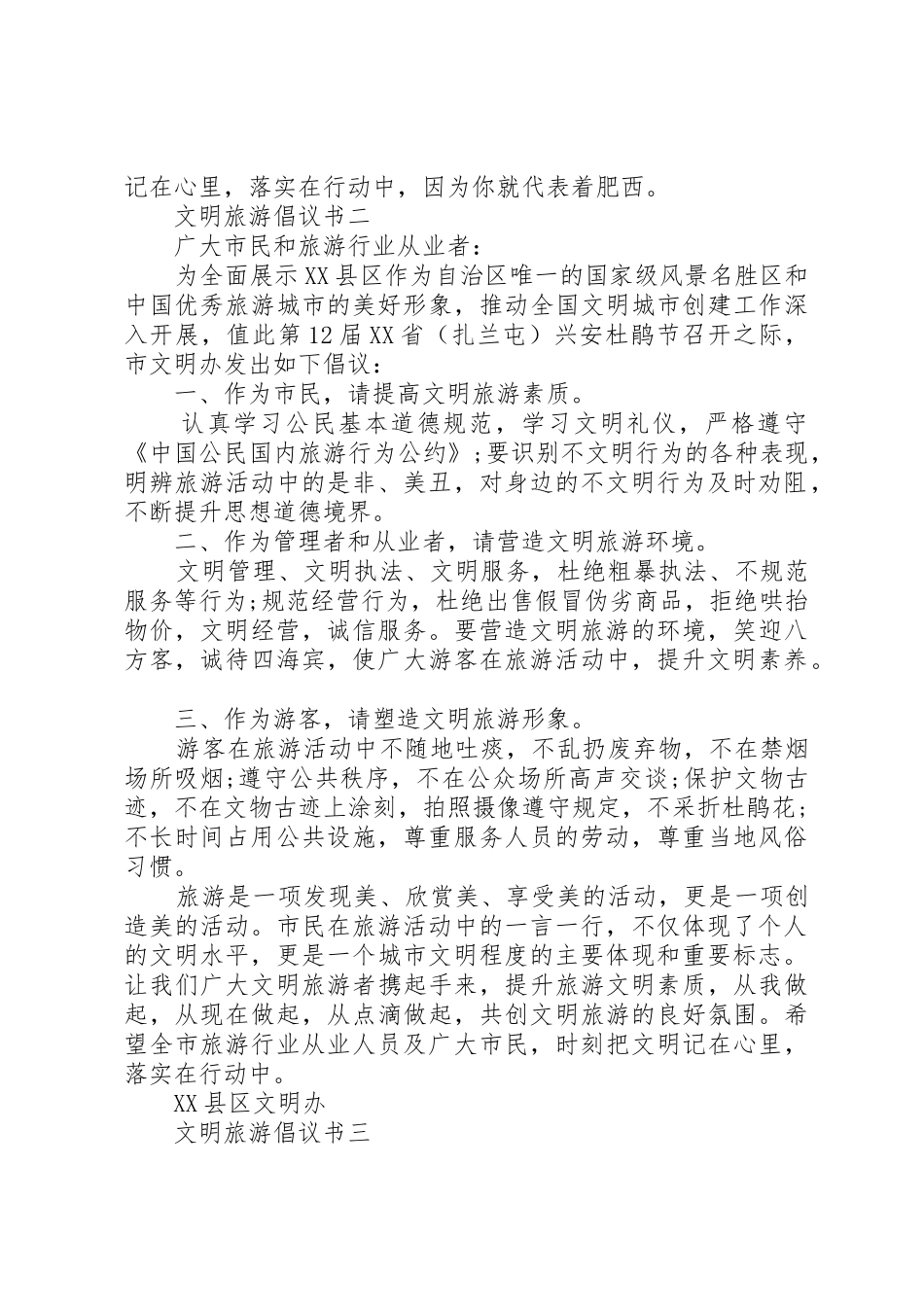 记在心里，落实在行动中，因为你就代表着肥西。

文明旅游倡议书二

广大市民和旅游行业从业者：

为全面展示XX县区作为自治区唯一的国家级风景名胜区和中国优秀旅游城市的美好形象，推动全国文明城市创建工作深入开展，值此第12届XX省（扎兰屯）兴安杜鹃节召开之际，市文明办发出如下倡议：

一、作为市民，请提高文明旅游素质。

认真学习公民基本道德规范，学习文明礼仪，严格遵守《中国公民国内旅游行为公约》;要识别不文明行为的各种表现，明辨旅游活动中的是非、美丑，对身边的不文明行为及时劝阻，不断提升思想道德境界。

二、作为管理者和从业者，请营造文明旅游环境。

文明管理、文明执法、文明服务，杜绝粗暴执法、不规范服务等行为;规范经营行为，杜绝出售假冒伪劣商品，拒绝哄抬物价，文明经营，诚信服务。要营造文明旅游的环境，笑迎八方客，诚待四海宾，使广大游客在旅游活动中，提升文明素养。

三、作为游客，请塑造文明旅游形象。

游客在旅游活动中不随地吐痰，不乱扔废弃物，不在禁烟场所吸烟;遵守公共秩序，不在公众场所高声交谈;保护文物古迹，不在文物古迹上涂刻，拍照摄像遵守规定，不采折杜鹃花;不长时间占用公共设施，尊重服务人员的劳动，尊重当地风俗习惯。

旅游是一项发现美、欣赏美、享受美的活动，更是一项创造美的活动。市民在旅游活动中的一言一行，不仅体现了个人的文明水平，更是一个城市文明程度的主要体现和重要标志。让我们广大文明旅游者携起手来，提升旅游文明素质，从我做起，从现在做起，从点滴做起，共创文明旅游的良好氛围。希望全市旅游行业从业人员及广大市民，时刻把文明记在心里，落实在行动中。

XX县区文明办

文明旅游倡议书三